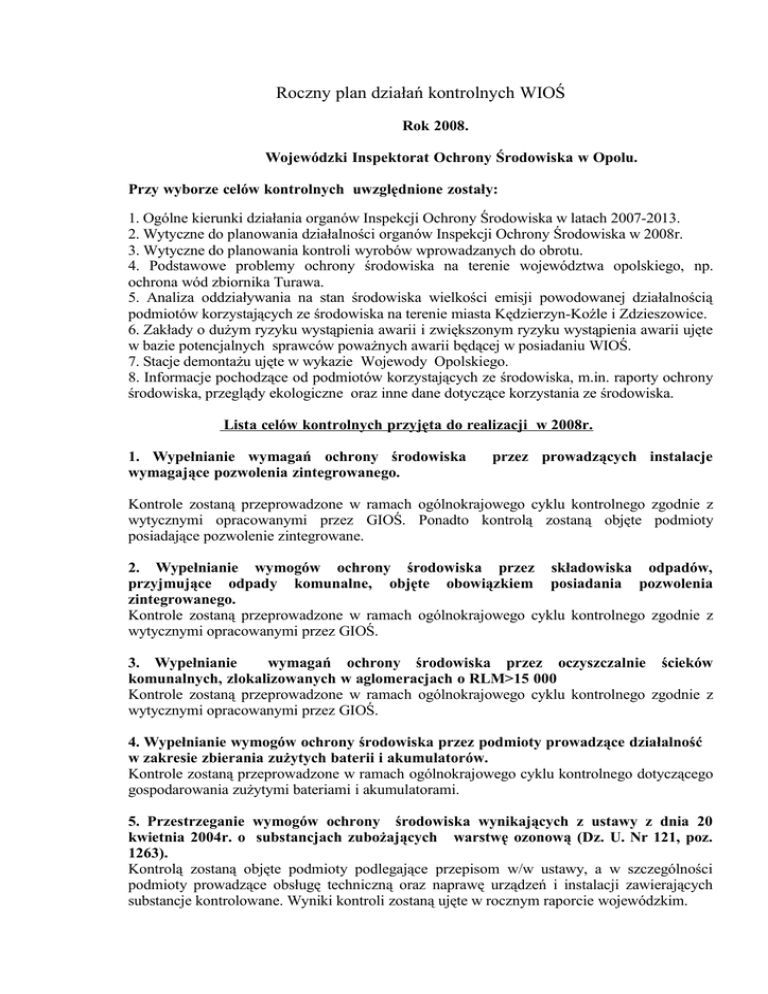 Roczny plan działań kontrolnych WIOŚ

Rok 2008.

Wojewódzki Inspektorat Ochrony Środowiska w Opolu.

Przy wyborze celów kontrolnych uwzględnione zostały:

1. Ogólne kierunki działania organów Inspekcji Ochrony Środowiska w latach 2007-2013.
2. Wytyczne do planowania działalności organów Inspekcji Ochrony Środowiska w 2008r.
3. Wytyczne do planowania kontroli wyrobów wprowadzanych do obrotu.
4. Podstawowe problemy ochrony środowiska na terenie województwa opolskiego, np. ochrona wód zbiornika Turawa.
5. Analiza oddziaływania na stan środowiska wielkości emisji powodowanej działalnością podmiotów korzystających ze środowiska na terenie miasta Kędzierzyn-Koźle i Zdzieszowice.
6. Zakłady o dużym ryzyku wystąpienia awarii i zwiększonym ryzyku wystąpienia awarii ujęte w bazie potencjalnych sprawców poważnych awarii będącej w posiadaniu WIOŚ.
7. Stacje demontażu ujęte w wykazie Wojewody Opolskiego.
8. Informacje pochodzące od podmiotów korzystających ze środowiska, m.in. raporty ochrony środowiska, przeglądy ekologiczne oraz inne dane dotyczące korzystania ze środowiska.

Lista celów kontrolnych przyjęta do realizacji w 2008r.

1. Wypełnianie wymagań ochrony środowiska przez prowadzących instalacje wymagające pozwolenia zintegrowanego.

Kontrole zostaną przeprowadzone w ramach ogólnokrajowego cyklu kontrolnego zgodnie z wytycznymi opracowanymi przez GIOŚ. Ponadto kontrolą zostaną objęte podmioty posiadające pozwolenie zintegrowane.

2. Wypełnianie wymogów ochrony środowiska przez składowiska odpadów, przyjmujące odpady komunalne, objęte obowiązkiem posiadania pozwolenia zintegrowanego.
Kontrole zostaną przeprowadzone w ramach ogólnokrajowego cyklu kontrolnego zgodnie z wytycznymi opracowanymi przez GIOŚ.

3. Wypełnianie wymagań ochrony środowiska przez oczyszczalnie ścieków komunalnych, zlokalizowanych w aglomeracjach o RLM>15 000
Kontrole zostaną przeprowadzone w ramach ogólnokrajowego cyklu kontrolnego zgodnie z wytycznymi opracowanymi przez GIOŚ.

4. Wypełnianie wymogów ochrony środowiska przez podmioty prowadzące działalność w zakresie zbierania zużytych baterii i akumulatorów.
Kontrole zostaną przeprowadzone w ramach ogólnokrajowego cyklu kontrolnego dotyczącego gospodarowania zużytymi bateriami i akumulatorami.

5. Przestrzeganie wymogów ochrony środowiska wynikających z ustawy z dnia 20 kwietnia 2004r. o substancjach zubożających warstwę ozonową (Dz. U. Nr 121, poz. 1263).
Kontrolą zostaną objęte podmioty podlegające przepisom w/w ustawy, a w szczególności podmioty prowadzące obsługę techniczną oraz naprawę urządzeń i instalacji zawierających substancje kontrolowane. Wyniki kontroli zostaną ujęte w rocznym raporcie wojewódzkim.